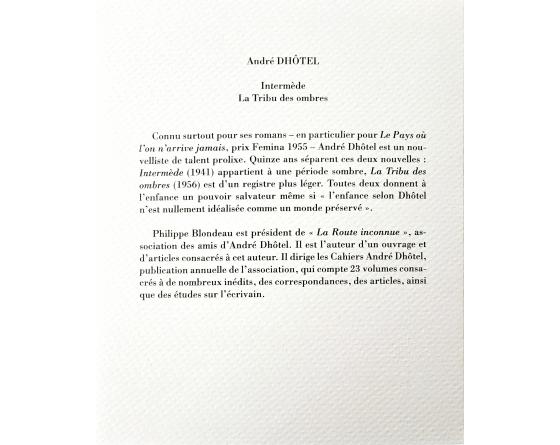 André DHÔTEL

Intermède
La Tribu des ombres

Connu surtout pour ses romans – en particulier pour Le Pays où l'on n'arrive jamais, prix Femina 1955 – André Dhôtel est un nouvelliste de talent prolixe. Quinze ans séparent ces deux nouvelles : Intermède (1941) appartient à une période sombre, La Tribu des ombres (1956) est d'un registre plus léger. Toutes deux donnent à l'enfance un pouvoir salvateur même si « l'enfance selon Dhôtel n'est nullement idéalisée comme un monde préservé ».

Philippe Blondeau est président de « La Route inconnue », association des amis d'André Dhôtel. Il est l'auteur d'un ouvrage et d'articles consacrés à cet auteur. Il dirige les Cahiers André Dhôtel, publication annuelle de l'association, qui compte 23 volumes consacrés à de nombreux inédits, des correspondances, des articles, ainsi que des études sur l'écrivain.